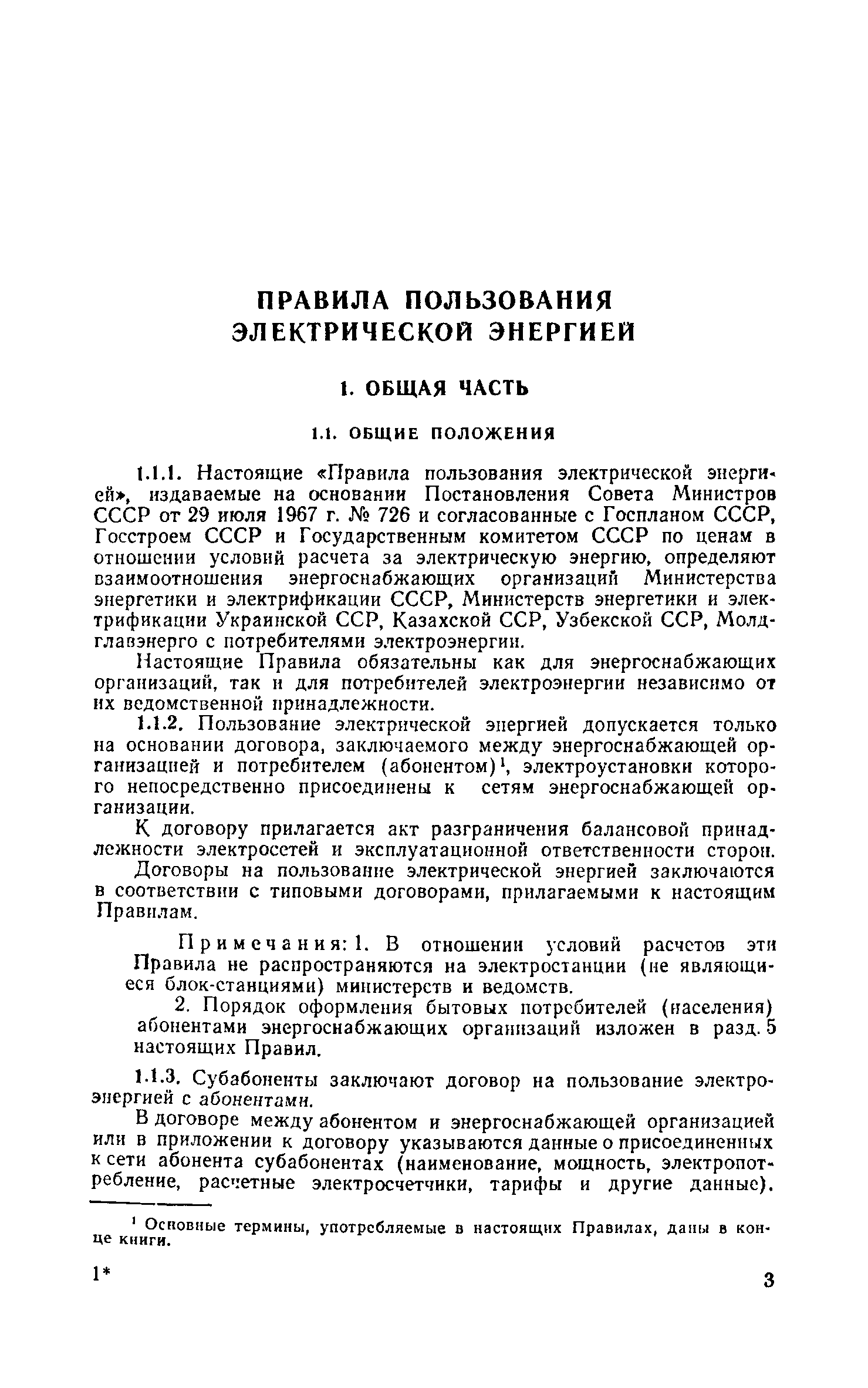 ПРАВИЛА ПОЛЬЗОВАНИЯ ЭЛЕКТРИЧЕСКОЙ ЭНЕРГИЕЙ

1. ОБЩАЯ ЧАСТЬ

1.1. ОБЩИЕ ПОЛОЖЕНИЯ

1.1.1. Настоящие «Правила пользования электрической энергией», издаваемые на основании Постановления Совета Министров СССР от 29 июля 1967 г. № 726 и согласованные с Госпланом СССР, Госстроем СССР и Государственным комитетом СССР по ценам в отношении условий расчета за электрическую энергию, определяют взаимоотношения энергоснабжающих организаций Министерства энергетики и электрификации СССР, Министерств энергетики и электрификации Украинской ССР, Казахской ССР, Узбекской ССР, Молдглавэнерго с потребителями электроэнергии.

Настоящие Правила обязательны как для энергоснабжающих организаций, так и для потребителей электроэнергии независимо от их ведомственной принадлежности.

1.1.2. Пользование электрической энергией допускается только на основании договора, заключаемого между энергоснабжающей организацией и потребителем (абонентом)$^1$, электроустановки которого непосредственно присоединены к сетям энергоснабжающей организации.

К договору прилагается акт разграничения балансовой принадлежности электросетей и эксплуатационной ответственности сторон.

Договоры на пользование электрической энергией заключаются в соответствии с типовыми договорами, прилагаемыми к настоящим Правилам.

Примечания: 1. В отношении условий расчетов эти Правила не распространяются на электростанции (не являющиеся блок-станциями) министерств и ведомств.

2. Порядок оформления бытовых потребителей (населения) абонентами энергоснабжающих организаций изложен в разд. 5 настоящих Правил.

1.1.3. Субабоненты заключают договор на пользование электроэнергией с абонентами.

В договоре между абонентом и энергоснабжающей организацией или в приложении к договору указываются данные о присоединенных к сети абонента субабонентах (наименование, мощность, электропотребление, расчетные электросчетчики, тарифы и другие данные).

$^1$ Основные термины, употребляемые в настоящих Правилах, даны в конце книги.

1*

3